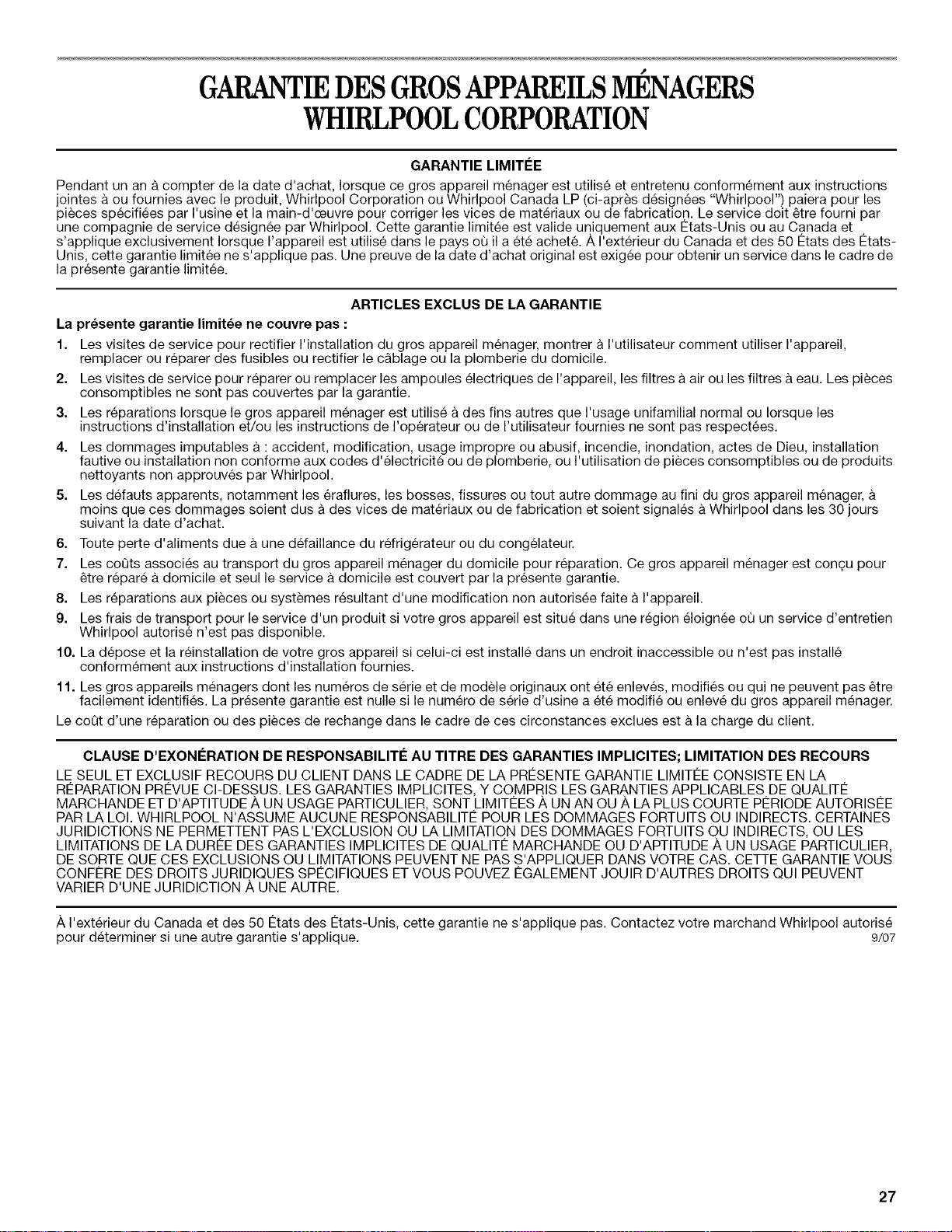 GARANTIE DES GROS APPAREILS MÉNAGERS
WHIRLPOOL CORPORATION

GARANTIE LIMITÉE

Pendant un an à compter de la date d'achat, lorsque ce gros appareil ménager est utilisé et entretenu conformément aux instructions jointes à ou fournies avec le produit, Whirlpool Corporation ou Whirlpool Canada LP (ci-après désignées "Whirlpool") paiera pour les pièces spécifiées par l'usine et la main-d'œuvre pour corriger les vices de matériaux ou de fabrication. Le service doit être fourni par une compagnie de service désignée par Whirlpool. Cette garantie limitée est valide uniquement aux États-Unis ou au Canada et s'applique exclusivement lorsque l'appareil est utilisé dans le pays où il a été acheté. À l'extérieur du Canada et des 50 États des États-Unis, cette garantie limitée ne s'applique pas. Une preuve de la date d'achat original est exigée pour obtenir un service dans le cadre de la présente garantie limitée.

ARTICLES EXCLUS DE LA GARANTIE

La présente garantie limitée ne couvre pas :

1. Les visites de service pour rectifier l'installation du gros appareil ménager, montrer à l'utilisateur comment utiliser l'appareil, remplacer ou réparer des fusibles ou rectifier le câblage ou la plomberie du domicile.
2. Les visites de service pour réparer ou remplacer les ampoules électriques de l'appareil, les filtres à air ou les filtres à eau. Les pièces consomptibles ne sont pas couvertes par la garantie.
3. Les réparations lorsque le gros appareil ménager est utilisé à des fins autres que l'usage unifamilial normal ou lorsque les instructions d'installation et/ou les instructions de l'opérateur ou de l'utilisateur fournies ne sont pas respectées.
4. Les dommages imputables à : accident, modification, usage impropre ou abusif, incendie, inondation, actes de Dieu, installation fautive ou installation non conforme aux codes d'électricité ou de plomberie, ou l'utilisation de pièces consomptibles ou de produits nettoyants non approuvés par Whirlpool.
5. Les défauts apparents, notamment les éraflures, les bosses, fissures ou tout autre dommage au fini du gros appareil ménager, à moins que ces dommages soient dus à des vices de matériaux ou de fabrication et soient signalés à Whirlpool dans les 30 jours suivant la date d'achat.
6. Toute perte d'aliments due à une défaillance du réfrigérateur ou du congélateur.
7. Les coûts associés au transport du gros appareil ménager du domicile pour réparation. Ce gros appareil ménager est conçu pour être réparé à domicile et seul le service à domicile est couvert par la présente garantie.
8. Les réparations aux pièces ou systèmes résultant d'une modification non autorisée faite à l'appareil.
9. Les frais de transport pour le service d'un produit si votre gros appareil est situé dans une région éloignée où un service d'entretien Whirlpool autorisé n'est pas disponible.
10. La dépose et la réinstallation de votre gros appareil si celui-ci est installé dans un endroit inaccessible ou n'est pas installé conformément aux instructions d'installation fournies.
11. Les gros appareils ménagers dont les numéros de série et de modèle originaux ont été enlevés, modifiés ou qui ne peuvent pas être facilement identifiés. La présente garantie est nulle si le numéro de série d'usine a été modifié ou enlevé du gros appareil ménager.

Le coût d'une réparation ou des pièces de rechange dans le cadre de ces circonstances exclues est à la charge du client.

CLAUSE D'EXONÉRATION DE RESPONSABILITÉ AU TITRE DES GARANTIES IMPLICITES; LIMITATION DES RECOURS

LE SEUL ET EXCLUSIF RECOURS DU CLIENT DANS LE CADRE DE LA PRÉSENTE GARANTIE LIMITÉE CONSISTE EN LA RÉPARATION PRÉVUE CI-DESSUS. LES GARANTIES IMPLICITES, Y COMPRIS LES GARANTIES APPLICABLES DE QUALITÉ MARCHANDE ET D'APTITUDE À UN USAGE PARTICULIER, SONT LIMITÉES À UN AN OU À LA PLUS COURTE PÉRIODE AUTORISÉE PAR LA LOI. WHIRLPOOL N'ASSUME AUCUNE RESPONSABILITÉ POUR LES DOMMAGES FORTUITS OU INDIRECTS. CERTAINES JURIDICTIONS NE PERMETTENT PAS L'EXCLUSION OU LA LIMITATION DES DOMMAGES FORTUITS OU INDIRECTS, OU LES LIMITATIONS DE LA DURÉE DES GARANTIES IMPLICITES DE QUALITÉ MARCHANDE OU D'APTITUDE À UN USAGE PARTICULIER, DE SORTE QUE CES EXCLUSIONS OU LIMITATIONS PEUVENT NE PAS S'APPLIQUER DANS VOTRE CAS. CETTE GARANTIE VOUS CONFÈRE DES DROITS JURIDIQUES SPÉCIFIQUES ET VOUS POUVEZ ÉGALEMENT JOUIR D'AUTRES DROITS QUI PEUVENT VARIER D'UNE JURIDICTION À UNE AUTRE.

À l'extérieur du Canada et des 50 États des États-Unis, cette garantie ne s'applique pas. Contactez votre marchand Whirlpool autorisé pour déterminer si une autre garantie s'applique. 9/07

27